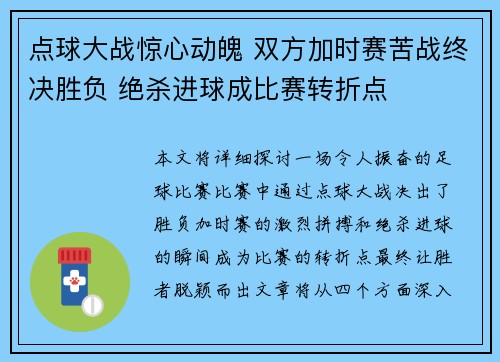 点球大战惊心动魄 双方加时赛苦战终决胜负 绝杀进球成比赛转折点

本文将详细探讨一场令人振奋的足球比赛比赛中通过点球大战决出了胜负加时赛的激烈拼搏和绝杀进球的瞬间成为比赛的转折点最终让胜者脱颖而出文章将从四个方面深入